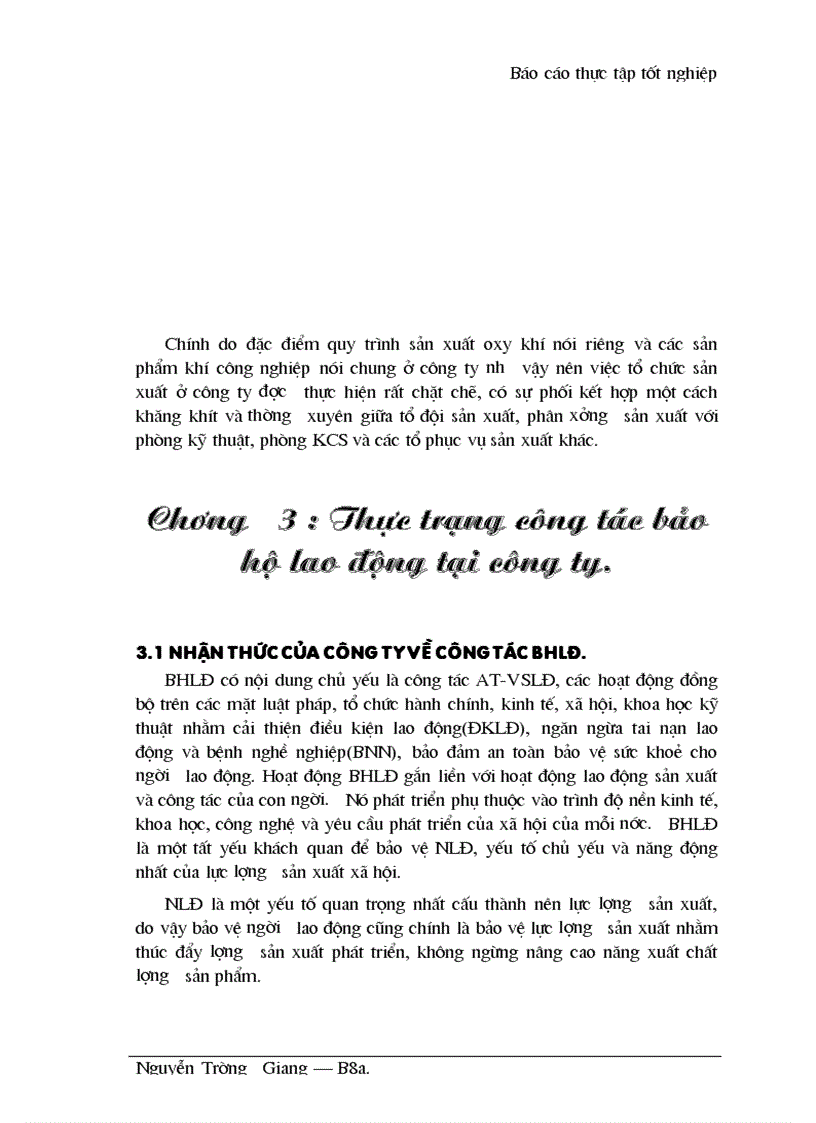 Báo cáo thực tập tốt nghiệp

Chính do đặc điểm quy trình sản xuất oxy khí nói riêng và các sản phẩm khí công nghiệp nói chung ở công ty nh vậy nên việc tổ chức sản xuất ở công ty đợc thực hiện rất chặt chẽ, có sự phối kết hợp một cách khăng khít và thờng xuyên giữa tổ đội sản xuất, phân xởng sản xuất với phòng kỹ thuật, phòng KCS và các tổ phục vụ sản xuất khác.

Chơng 3 : Thực trạng công tác bảo hộ lao động tại công ty.

3.1 NHẬN THỨC CỦA CÔNG TY VỀ CÔNG TÁC BHLĐ.

BHLĐ có nội dung chủ yếu là công tác AT-VSLĐ, các hoạt động đồng bộ trên các mặt luật pháp, tổ chức hành chính, kinh tế, xã hội, khoa học kỹ thuật nhằm cải thiện điều kiện lao động(ĐKLĐ), ngăn ngừa tai nạn lao động và bệnh nghề nghiệp(BNN), bảo đảm an toàn bảo vệ sức khoẻ cho ngời lao động. Hoạt động BHLĐ gắn liền với hoạt động lao động sản xuất và công tác của con ngời. Nó phát triển phụ thuộc vào trình độ nền kinh tế, khoa học, công nghệ và yêu cầu phát triển của xã hội của mỗi nớc. BHLĐ là một tất yếu khách quan để bảo vệ NLĐ, yếu tố chủ yếu và năng động nhất của lực lợng sản xuất xã hội.

NLĐ là một yếu tố quan trọng nhất cấu thành nên lực lợng sản xuất, do vậy bảo vệ ngời lao động cũng chính là bảo vệ lực lợng sản xuất nhằm thúc đẩy lợng sản xuất phát triển, không ngừng nâng cao năng xuất chất lợng sản phẩm.

Nguyễn Trờng Giang — B8a.